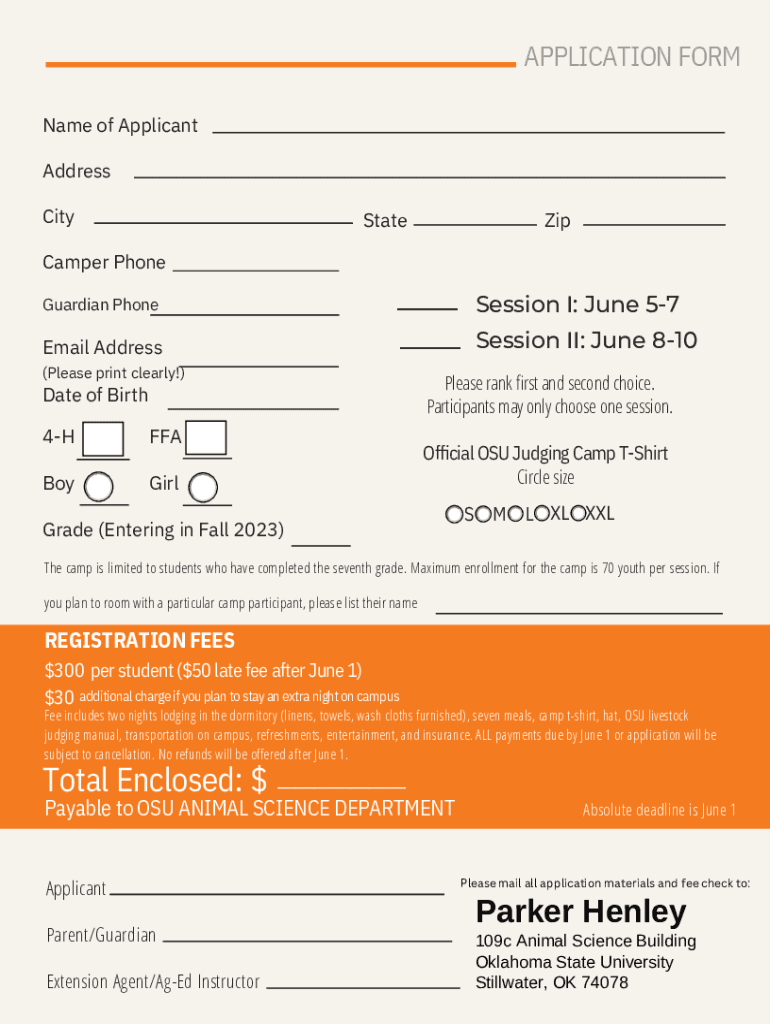 APPLICATION FORM

Name of Applicant

Address

City State Zip

Camper Phone

Guardian Phone

Email Address
(Please print clearly!)

Date of Birth

4-H FFA

Boy Girl

Grade (Entering in Fall 2023)

Session I: June 5-7

Session II: June 8-10

Please rank first and second choice.
Participants may only choose one session.

Official OSU Judging Camp T-Shirt
Circle size

S M L XL XXL

The camp is limited to students who have completed the seventh grade. Maximum enrollment for the camp is 70 youth per session. If you plan to room with a particular camp participant, please list their name

REGISTRATION FEES

$300 per student ($50 late fee after June 1)

$30 additional charge if you plan to stay an extra night on campus

Fee includes two nights lodging in the dormitory (linens, towels, wash cloths furnished), seven meals, camp t-shirt, hat, OSU livestock judging manual, transportation on campus, refreshments, entertainment, and insurance. ALL payments due by June 1 or application will be subject to cancellation. No refunds will be offered after June 1.

Total Enclosed: $

Payable to OSU ANIMAL SCIENCE DEPARTMENT

Absolute deadline is June 1

Applicant

Parent/Guardian

Extension Agent/Ag-Ed Instructor

Please mail all application materials and fee check to:

Parker Henley
109c Animal Science Building
Oklahoma State University
Stillwater, OK 74078